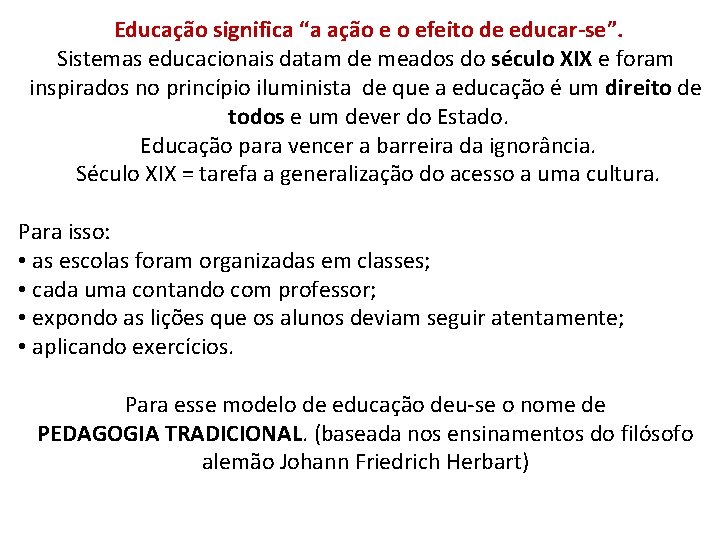 Educação significa “a ação e o efeito de educar-se”.
Sistemas educacionais datam de meados do século XIX e foram inspirados no princípio iluminista de que a educação é um direito de todos e um dever do Estado.
Educação para vencer a barreira da ignorância.
Século XIX = tarefa a generalização do acesso a uma cultura.

Para isso:
• as escolas foram organizadas em classes;
• cada uma contando com professor;
• expondo as lições que os alunos deviam seguir atentamente;
• aplicando exercícios.

Para esse modelo de educação deu-se o nome de PEDAGOGIA TRADICIONAL. (baseada nos ensinamentos do filósofo alemão Johann Friedrich Herbart)